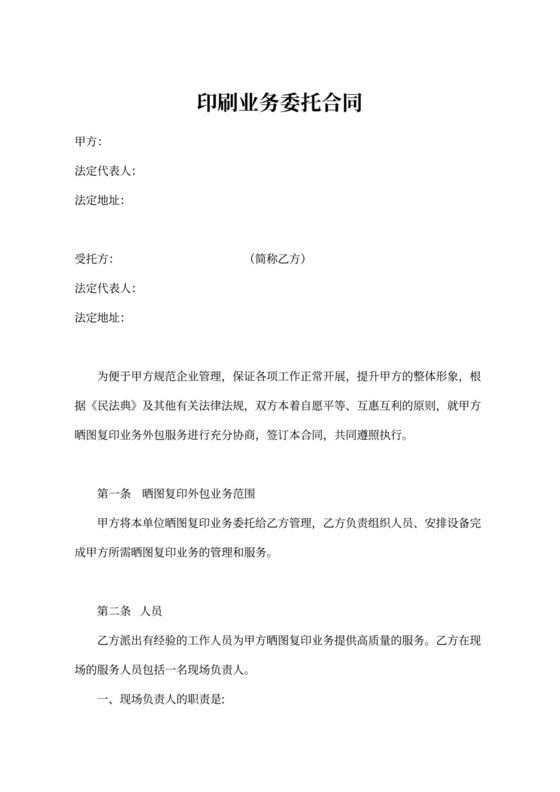 印刷业务委托合同

甲方:

法定代表人:

法定地址:

受托方: （简称乙方）

法定代表人:

法定地址:

为便于甲方规范企业管理，保证各项工作正常开展，提升甲方的整体形象，根据《民法典》及其他有关法律法规，双方本着自愿平等、互惠互利的原则，就甲方晒图复印业务外包服务进行充分协商，签订本合同，共同遵照执行。

第一条 晒图复印外包业务范围

甲方将本单位晒图复印业务委托给乙方管理，乙方负责组织人员、安排设备完成甲方所需晒图复印业务的管理和服务。

第二条 人员

乙方派出有经验的工作人员为甲方晒图复印业务提供高质量的服务。乙方在现场的服务人员包括一名现场负责人。

一、现场负责人的职责是: